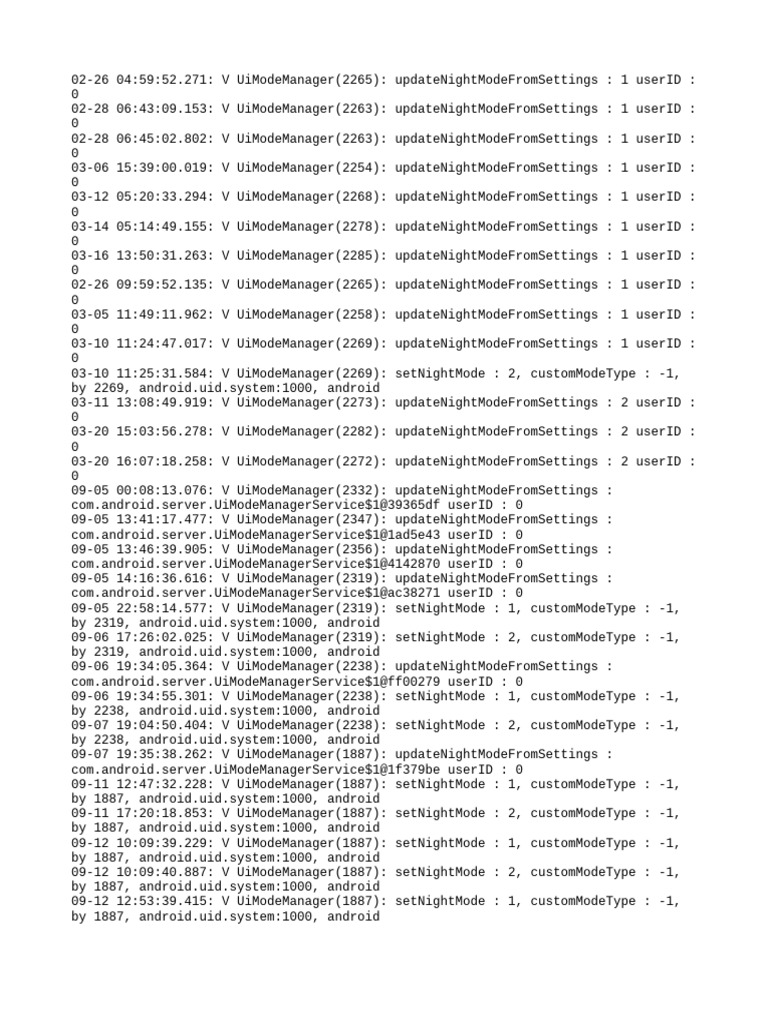 02-26 04:59:52.271: V UiModeManager(2265): updateNightModeFromSettings : 1 userID : 0
02-28 06:43:09.153: V UiModeManager(2263): updateNightModeFromSettings : 1 userID : 0
02-28 06:45:02.802: V UiModeManager(2263): updateNightModeFromSettings : 1 userID : 0
03-06 15:39:00.019: V UiModeManager(2254): updateNightModeFromSettings : 1 userID : 0
03-12 05:20:33.294: V UiModeManager(2268): updateNightModeFromSettings : 1 userID : 0
03-14 05:14:49.155: V UiModeManager(2278): updateNightModeFromSettings : 1 userID : 0
03-16 13:50:31.263: V UiModeManager(2285): updateNightModeFromSettings : 1 userID : 0
02-26 09:59:52.135: V UiModeManager(2265): updateNightModeFromSettings : 1 userID : 0
03-05 11:49:11.962: V UiModeManager(2258): updateNightModeFromSettings : 1 userID : 0
03-10 11:24:47.017: V UiModeManager(2269): updateNightModeFromSettings : 1 userID : 0
03-10 11:25:31.584: V UiModeManager(2269): setNightMode : 2, customModeType : -1, by 2269, android.uid.system:1000, android
03-11 13:08:49.919: V UiModeManager(2273): updateNightModeFromSettings : 2 userID : 0
03-20 15:03:56.278: V UiModeManager(2282): updateNightModeFromSettings : 2 userID : 0
03-20 16:07:18.258: V UiModeManager(2272): updateNightModeFromSettings : 2 userID : 0
09-05 00:08:13.076: V UiModeManager(2332): updateNightModeFromSettings : com.android.server.UiModeManagerService$1@39365df userID : 0
09-05 13:41:17.477: V UiModeManager(2347): updateNightModeFromSettings : com.android.server.UiModeManagerService$1@1ad5e43 userID : 0
09-05 13:46:39.905: V UiModeManager(2356): updateNightModeFromSettings : com.android.server.UiModeManagerService$1@4142870 userID : 0
09-05 14:16:36.616: V UiModeManager(2319): updateNightModeFromSettings : com.android.server.UiModeManagerService$1@ac38271 userID : 0
09-05 22:58:14.577: V UiModeManager(2319): setNightMode : 1, customModeType : -1, by 2319, android.uid.system:1000, android
09-06 17:26:02.025: V UiModeManager(2319): setNightMode : 2, customModeType : -1, by 2319, android.uid.system:1000, android
09-06 19:34:05.364: V UiModeManager(2238): updateNightModeFromSettings : com.android.server.UiModeManagerService$1@ff00279 userID : 0
09-06 19:34:55.301: V UiModeManager(2238): setNightMode : 1, customModeType : -1, by 2238, android.uid.system:1000, android
09-07 19:04:50.404: V UiModeManager(2238): setNightMode : 2, customModeType : -1, by 2238, android.uid.system:1000, android
09-07 19:35:38.262: V UiModeManager(1887): updateNightModeFromSettings : com.android.server.UiModeManagerService$1@1f379be userID : 0
09-11 12:47:32.228: V UiModeManager(1887): setNightMode : 1, customModeType : -1, by 1887, android.uid.system:1000, android
09-11 17:20:18.853: V UiModeManager(1887): setNightMode : 2, customModeType : -1, by 1887, android.uid.system:1000, android
09-12 10:09:39.229: V UiModeManager(1887): setNightMode : 1, customModeType : -1, by 1887, android.uid.system:1000, android
09-12 10:09:40.887: V UiModeManager(1887): setNightMode : 2, customModeType : -1, by 1887, android.uid.system:1000, android
09-12 12:53:39.415: V UiModeManager(1887): setNightMode : 1, customModeType : -1, by 1887, android.uid.system:1000, android